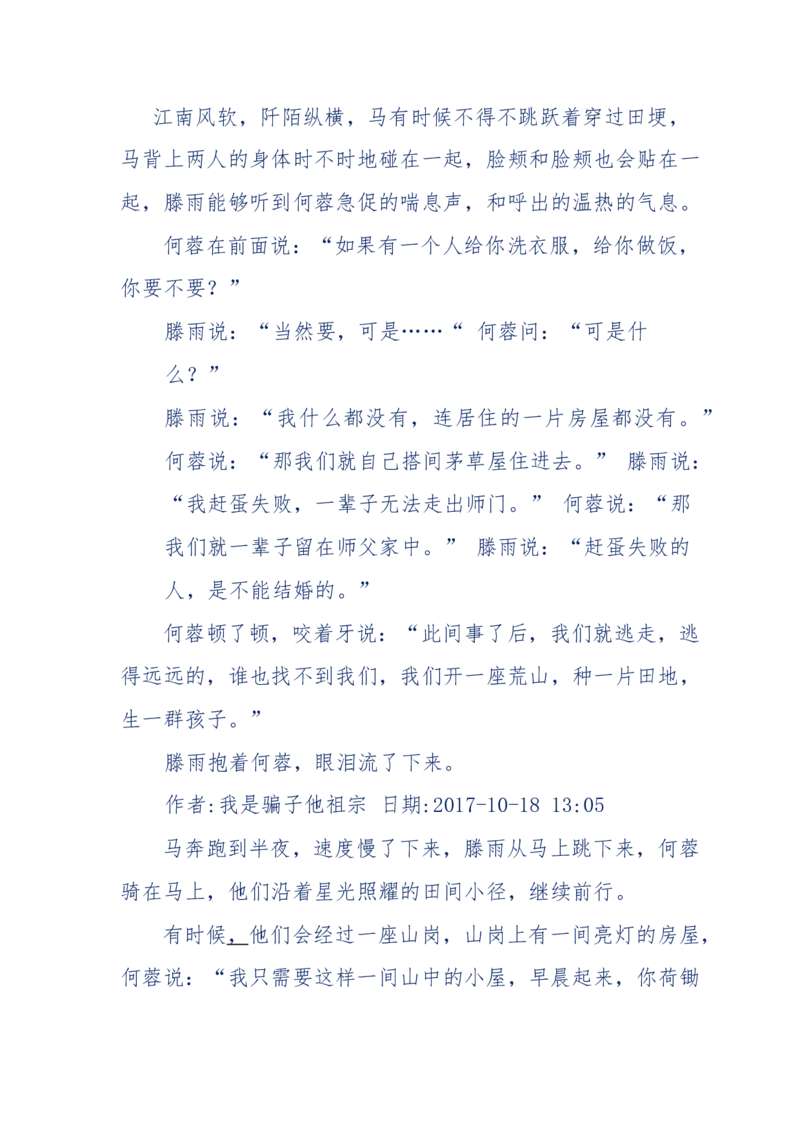 江南风软，阡陌纵横，马有时候不得不跳跃着穿过田埂，马背上两人的身体时不时地碰在一起，脸颊和脸颊也会贴在一起，滕雨能够听到何蓉急促的喘息声，和呼出的温热的气息。

何蓉在前面说：“如果有一个人给你洗衣服，给你做饭，你要不要？”

滕雨说：“当然要，可是……“ 何蓉问：“可是什么？”

滕雨说：“我什么都没有，连居住的一片房屋都没有。”

何蓉说：“那我们就自己搭间茅草屋住进去。” 滕雨说：“我赶蛋失败，一辈子无法走出师门。” 何蓉说：“那我们就一辈子留在师父家中。” 滕雨说：“赶蛋失败的人，是不能结婚的。”

何蓉顿了顿，咬着牙说：“此间事了后，我们就逃走，逃得远远的，谁也找不到我们，我们开一座荒山，种一片田地，生一群孩子。”

滕雨抱着何蓉，眼泪流了下来。

作者:我是骗子他祖宗 日期:2017-10-18 13:05

马奔跑到半夜，速度慢了下来，滕雨从马上跳下来，何蓉骑在马上，他们沿着星光照耀的田间小径，继续前行。

有时候，他们会经过一座山岗，山岗上有一间亮灯的房屋，何蓉说：“我只需要这样一间山中的小屋，早晨起来，你荷锄